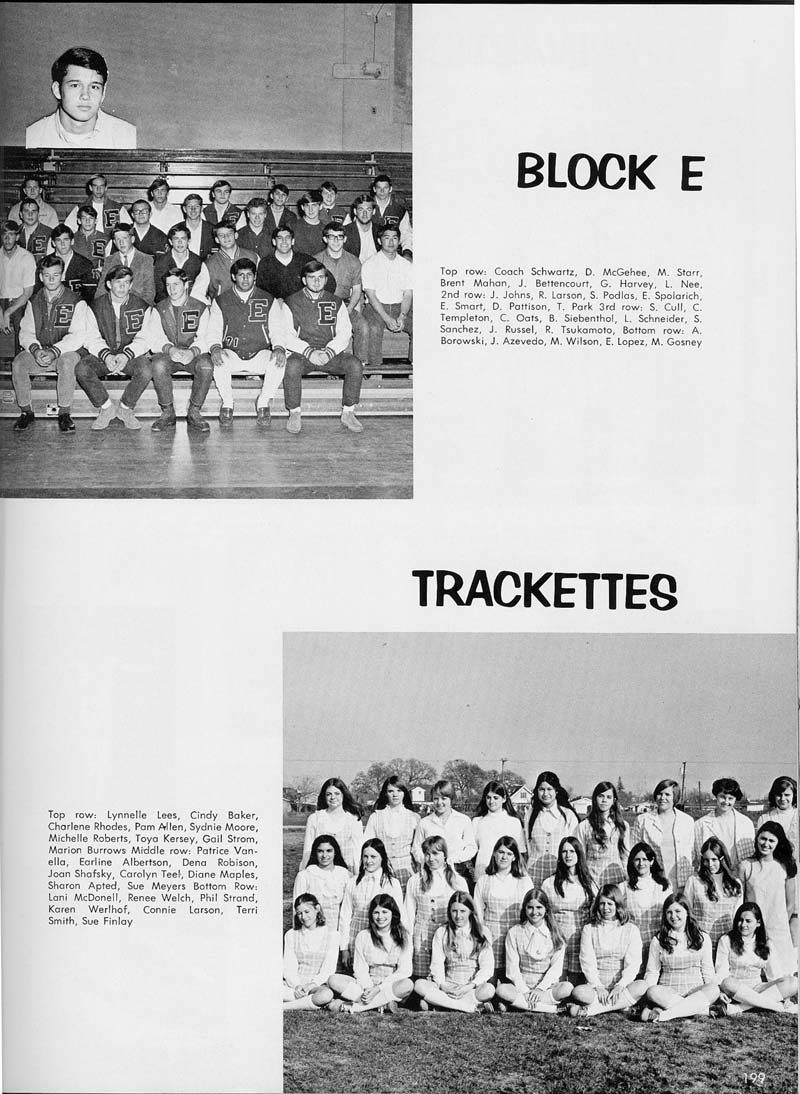 BLOCK E

Top row: Coach Schwartz, D. McGehee, M. Starr, Brent Mahan, J. Bettencourt, G. Harvey, L. Nee, 2nd row: J. Johns, R. Larson, S. Podlas, E. Spolarich, E. Smart, D. Pattison, T. Park 3rd row: S. Cull, C. Templeton, C. Oats, B. Siebenthol, L. Schneider, S. Sanchez, J. Russel, R. Tsukamoto, Bottom row: A. Borowski, J. Azevedo, M. Wilson, E. Lopez, M. Gosney

TRACKETTES

Top row: Lynnelle Lees, Cindy Baker, Charlene Rhodes, Pam Allen, Sydnie Moore, Michelle Roberts, Toya Kersey, Gail Strom, Marion Burrows Middle row: Patrice Vanella, Earline Albertson, Dena Robison, Joan Shafsky, Carolyn Teel, Diane Maples, Sharon Apted, Sue Meyers Bottom Row: Lani McDonell, Renee Welch, Phil Strand, Karen Werlhof, Connie Larson, Terri Smith, Sue Finlay

199